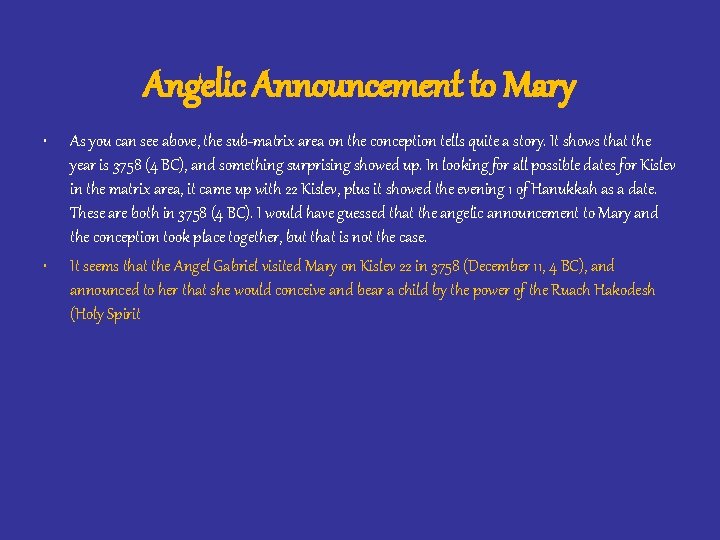 Angelic Announcement to Mary

• As you can see above, the sub-matrix area on the conception tells quite a story. It shows that the year is 3758 (4 BC), and something surprising showed up. In looking for all possible dates for Kislev in the matrix area, it came up with 22 Kislev, plus it showed the evening 1 of Hanukkah as a date. These are both in 3758 (4 BC). I would have guessed that the angelic announcement to Mary and the conception took place together, but that is not the case.

• It seems that the Angel Gabriel visited Mary on Kislev 22 in 3758 (December 11, 4 BC), and announced to her that she would conceive and bear a child by the power of the Ruach Hakodesh (Holy Spirit